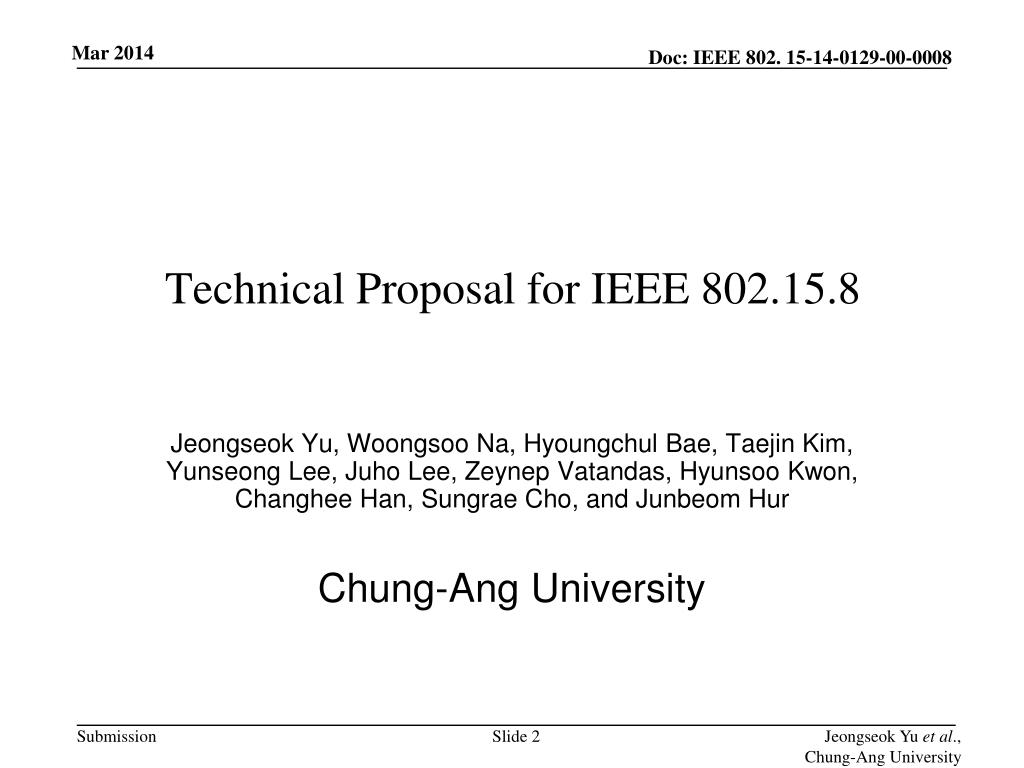 Mar 2014

Doc: IEEE 802. 15-14-0129-00-0008

Technical Proposal for IEEE 802.15.8

Jeongseok Yu, Woongsoo Na, Hyoungchul Bae, Taejin Kim, Yunseong Lee, Juho Lee, Zeynep Vatandas, Hyunsoo Kwon, Changhee Han, Sungrae Cho, and Junbeom Hur

Chung-Ang University

Submission

Slide 2

Jeongseok Yu et al., Chung-Ang University